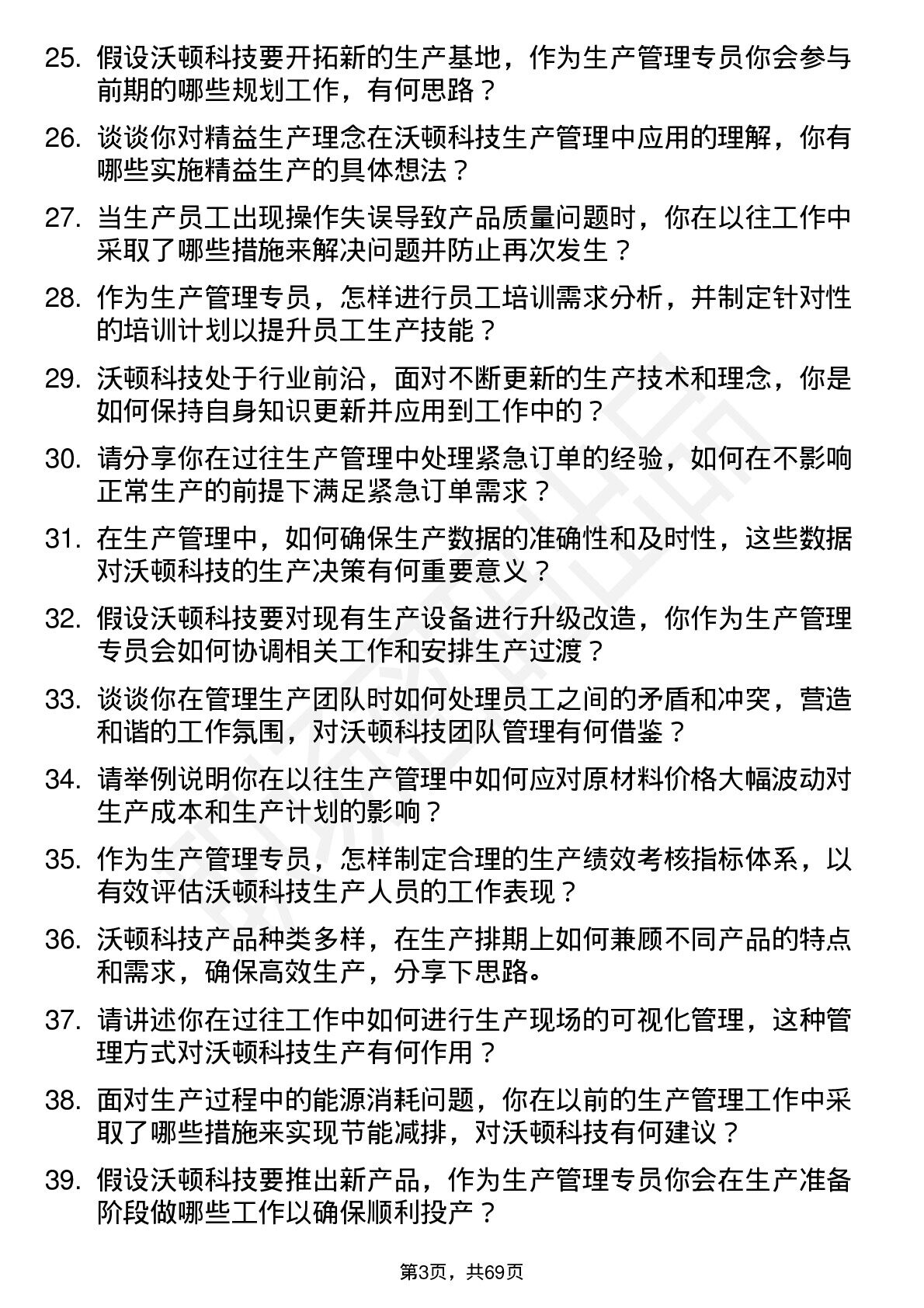 25. 假设沃顿科技要开拓新的生产基地，作为生产管理专员你会参与前期的哪些规划工作，有何思路？

26. 谈谈你对精益生产理念在沃顿科技生产管理中应用的理解，你有哪些实施精益生产的具体想法？

27. 当生产员工出现操作失误导致产品质量问题时，你在以往工作中采取了哪些措施来解决问题并防止再次发生？

28. 作为生产管理专员，怎样进行员工培训需求分析，并制定针对性的培训计划以提升员工生产技能？

29. 沃顿科技处于行业前沿，面对不断更新的生产技术和理念，你是如何保持自身知识更新并应用到工作中的？

30. 请分享你在过往生产管理中处理紧急订单的经验，如何在不影响正常生产的前提下满足紧急订单需求？

31. 在生产管理中，如何确保生产数据的准确性和及时性，这些数据对沃顿科技的生产决策有何重要意义？

32. 假设沃顿科技要对现有生产设备进行升级改造，你作为生产管理专员会如何协调相关工作和安排生产过渡？

33. 谈谈你在管理生产团队时如何处理员工之间的矛盾和冲突，营造和谐的工作氛围，对沃顿科技团队管理有何借鉴？

34. 请举例说明你在以往生产管理中如何应对原材料价格大幅波动对生产成本和生产计划的影响？

35. 作为生产管理专员，怎样制定合理的生产绩效考核指标体系，以有效评估沃顿科技生产人员的工作表现？

36. 沃顿科技产品种类多样，在生产排期上如何兼顾不同产品的特点和需求，确保高效生产，分享下思路。

37. 请讲述你在过往工作中如何进行生产现场的可视化管理，这种管理方式对沃顿科技生产有何作用？

38. 面对生产过程中的能源消耗问题，你在以前的生产管理工作中采取了哪些措施来实现节能减排，对沃顿科技有何建议？

39. 假设沃顿科技要推出新产品，作为生产管理专员你会在生产准备阶段做哪些工作以确保顺利投产？

第3页，共69页